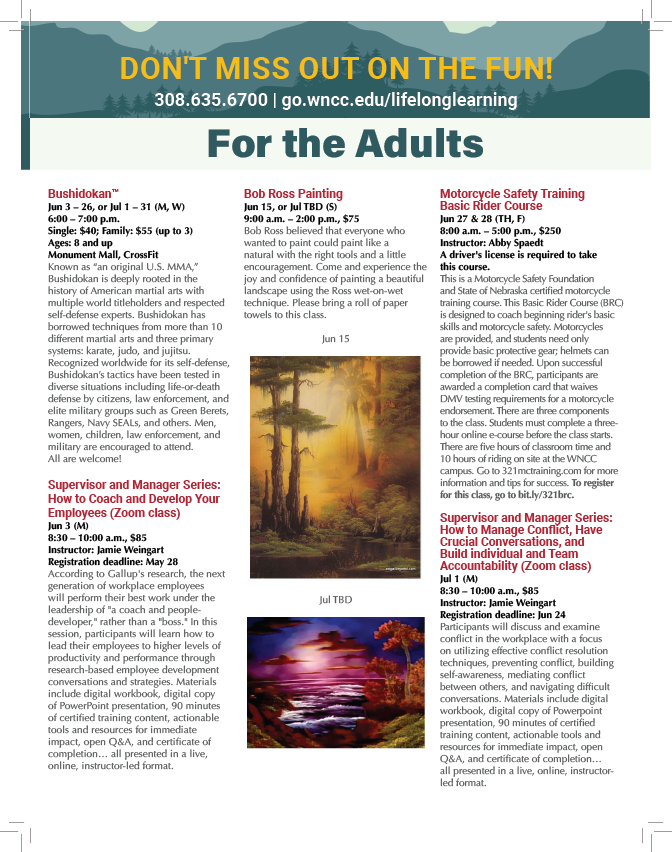 DON'T MISS OUT ON THE FUN!
308.635.6700 | go.wncc.edu/lifelonglearning

For the Adults

Bushidokan™
Jun 3 – 26, or Jul 1 – 31 (M, W)
6:00 – 7:00 p.m.
Single: $40; Family: $55 (up to 3)
Ages: 8 and up
Monument Mall, CrossFit
Known as "an original U.S. MMA," Bushidokan is deeply rooted in the history of American martial arts with multiple world titleholders and respected self-defense experts. Bushidokan has borrowed techniques from more than 10 different martial arts and three primary systems: karate, judo, and jujitsu. Recognized worldwide for its self-defense, Bushidokan's tactics have been tested in diverse situations including life-or-death defense by citizens, law enforcement, and elite military groups such as Green Berets, Rangers, Navy SEALs, and others. Men, women, children, law enforcement, and military are encouraged to attend. All are welcome!

Supervisor and Manager Series: How to Coach and Develop Your Employees (Zoom class)
Jun 3 (M)
8:30 – 10:00 a.m., $85
Instructor: Jamie Weingart
Registration deadline: May 28
According to Gallup's research, the next generation of workplace employees will perform their best work under the leadership of "a coach and people-developer," rather than a "boss." In this session, participants will learn how to lead their employees to higher levels of productivity and performance through research-based employee development conversations and strategies. Materials include digital workbook, digital copy of PowerPoint presentation, 90 minutes of certified training content, actionable tools and resources for immediate impact, open Q&A, and certificate of completion… all presented in a live, online, instructor-led format.

Bob Ross Painting
Jun 15, or Jul TBD (S)
9:00 a.m. – 2:00 p.m., $75
Bob Ross believed that everyone who wanted to paint could paint like a natural with the right tools and a little encouragement. Come and experience the joy and confidence of painting a beautiful landscape using the Ross wet-on-wet technique. Please bring a roll of paper towels to this class.

Jun 15

Jul TBD

Motorcycle Safety Training Basic Rider Course
Jun 27 & 28 (TH, F)
8:00 a.m. – 5:00 p.m., $250
Instructor: Abby Spaedt
A driver's license is required to take this course.
This is a Motorcycle Safety Foundation and State of Nebraska certified motorcycle training course. This Basic Rider Course (BRC) is designed to coach beginning rider's basic skills and motorcycle safety. Motorcycles are provided, and students need only provide basic protective gear; helmets can be borrowed if needed. Upon successful completion of the BRC, participants are awarded a completion card that waives DMV testing requirements for a motorcycle endorsement. There are three components to the class. Students must complete a three-hour online e-course before the class starts. There are five hours of classroom time and 10 hours of riding on site at the WNCC campus. Go to 321mctraining.com for more information and tips for success. To register for this class, go to bit.ly/321brc.

Supervisor and Manager Series: How to Manage Conflict, Have Crucial Conversations, and Build individual and Team Accountability (Zoom class)
Jul 1 (M)
8:30 – 10:00 a.m., $85
Instructor: Jamie Weingart
Registration deadline: Jun 24
Participants will discuss and examine conflict in the workplace with a focus on utilizing effective conflict resolution techniques, preventing conflict, building self-awareness, mediating conflict between others, and navigating difficult conversations. Materials include digital workbook, digital copy of Powerpoint presentation, 90 minutes of certified training content, actionable tools and resources for immediate impact, open Q&A, and certificate of completion… all presented in a live, online, instructor-led format.